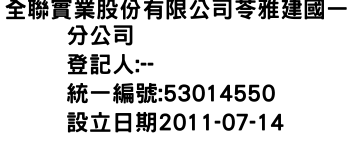 全聯實業股份有限公司苓雅建國一分公司
登記人:--
統一編號:53014550
設立日期2011-07-14